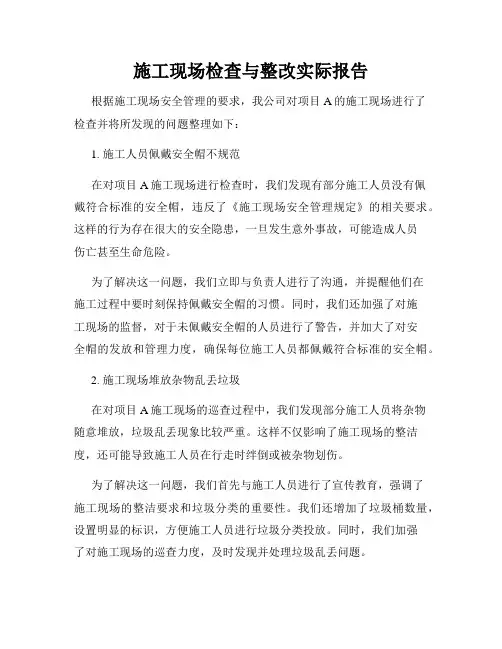 施工现场检查与整改实际报告

根据施工现场安全管理的要求，我公司对项目 A 的施工现场进行了检查并将所发现的问题整理如下：

1. 施工人员佩戴安全帽不规范

在对项目 A 施工现场进行检查时，我们发现有部分施工人员没有佩戴符合标准的安全帽，违反了《施工现场安全管理规定》的相关要求。这样的行为存在很大的安全隐患，一旦发生意外事故，可能造成人员伤亡甚至生命危险。

为了解决这一问题，我们立即与负责人进行了沟通，并提醒他们在施工过程中要时刻保持佩戴安全帽的习惯。同时，我们还加强了对施工现场的监督，对于未佩戴安全帽的人员进行了警告，并加大了对安全帽的发放和管理力度，确保每位施工人员都佩戴符合标准的安全帽。

2. 施工现场堆放杂物乱丢垃圾

在对项目 A 施工现场的巡查过程中，我们发现部分施工人员将杂物随意堆放，垃圾乱丢现象比较严重。这样不仅影响了施工现场的整洁度，还可能导致施工人员在行走时绊倒或被杂物划伤。

为了解决这一问题，我们首先与施工人员进行了宣传教育，强调了施工现场的整洁要求和垃圾分类的重要性。我们还增加了垃圾桶数量，设置明显的标识，方便施工人员进行垃圾分类投放。同时，我们加强了对施工现场的巡查力度，及时发现并处理垃圾乱丢问题。